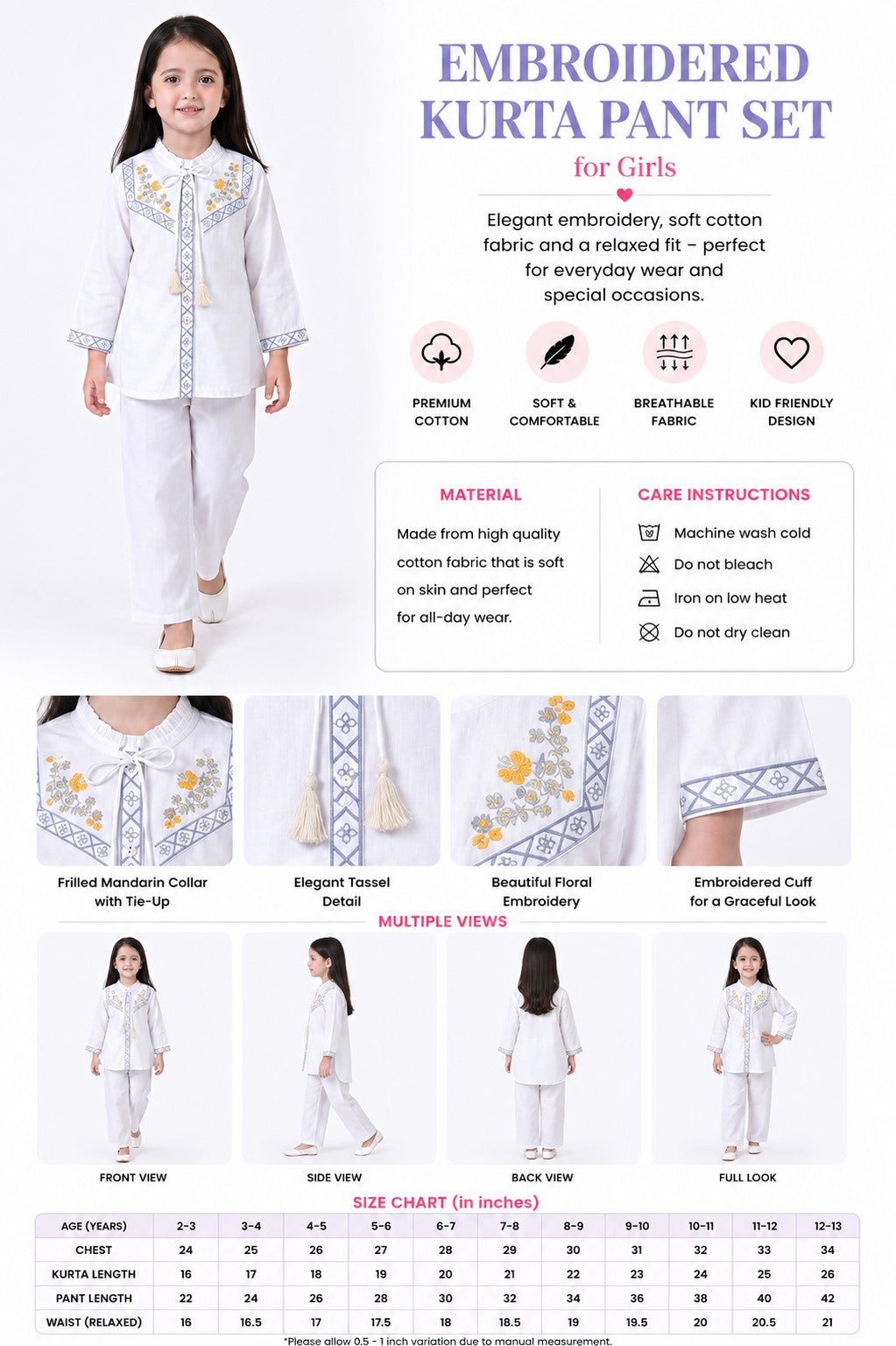 EMBROIDERED KURTA PANT SET

for Girls

Elegant embroidery, soft cotton fabric and a relaxed fit – perfect for everyday wear and special occasions.

PREMIUM COTTON

SOFT & COMFORTABLE

BREATHABLE FABRIC

KID FRIENDLY DESIGN

MATERIAL

Made from high quality cotton fabric that is soft on skin and perfect for all-day wear.

CARE INSTRUCTIONS

Machine wash cold

Do not bleach

Iron on low heat

Do not dry clean

Frilled Mandarin Collar with Tie-Up

Elegant Tassel Detail

Beautiful Floral Embroidery

Embroidered Cuff for a Graceful Look

MULTIPLE VIEWS

FRONT VIEW

SIDE VIEW

BACK VIEW

FULL LOOK

SIZE CHART (in inches)

| AGE (YEARS) | 2-3 | 3-4 | 4-5 | 5-6 | 6-7 | 7-8 | 8-9 | 9-10 | 10-11 | 11-12 | 12-13 |
|---|---|---|---|---|---|---|---|---|---|---|---|
| CHEST | 24 | 25 | 26 | 27 | 28 | 29 | 30 | 31 | 32 | 33 | 34 |
| KURTA LENGTH | 16 | 17 | 18 | 19 | 20 | 21 | 22 | 23 | 24 | 25 | 26 |
| PANT LENGTH | 22 | 24 | 26 | 28 | 30 | 32 | 34 | 36 | 38 | 40 | 42 |
| WAIST (RELAXED) | 16 | 16.5 | 17 | 17.5 | 18 | 18.5 | 19 | 19.5 | 20 | 20.5 | 21 |

*Please allow 0.5 - 1 inch variation due to manual measurement.